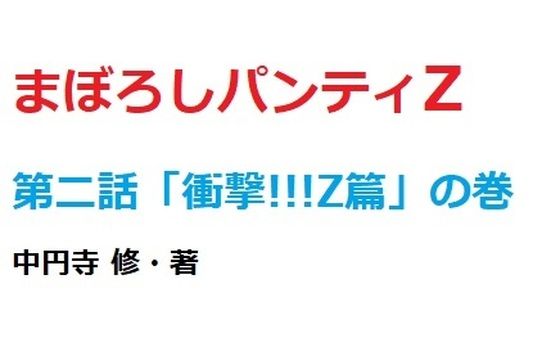 まぼろしパンティZ

第二話「衝撃!!!Z篇」の巻

中円寺 修・著